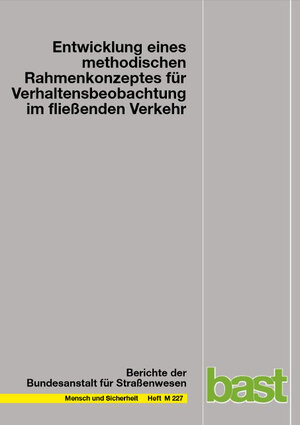 Entwicklung eines methodischen Rahmenkonzeptes für Verhaltensbeobachtung im fließenden Verkehr

Berichte der Bundesanstalt für Straßenwesen

Mensch und Sicherheit Heft M 227

bast